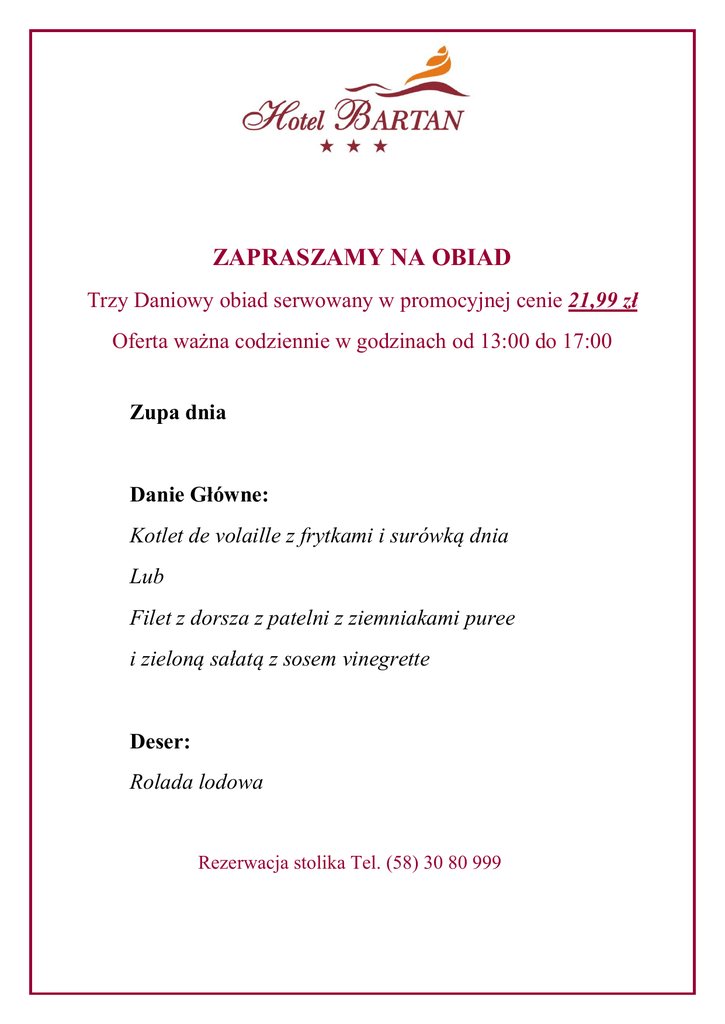 Hotel BARTAN
★ ★ ★

ZAPRASZAMY NA OBIAD

Trzy Daniowy obiad serwowany w promocyjnej cenie 21,99 zł

Oferta ważna codziennie w godzinach od 13:00 do 17:00

Zupa dnia

Danie Główne:
Kotlet de volaille z frytkami i surówką dnia
Lub
Filet z dorsza z patelni z ziemniakami puree
i zieloną sałatą z sosem vinegrette

Deser:
Rolada lodowa

Rezerwacja stolika Tel. (58) 30 80 999